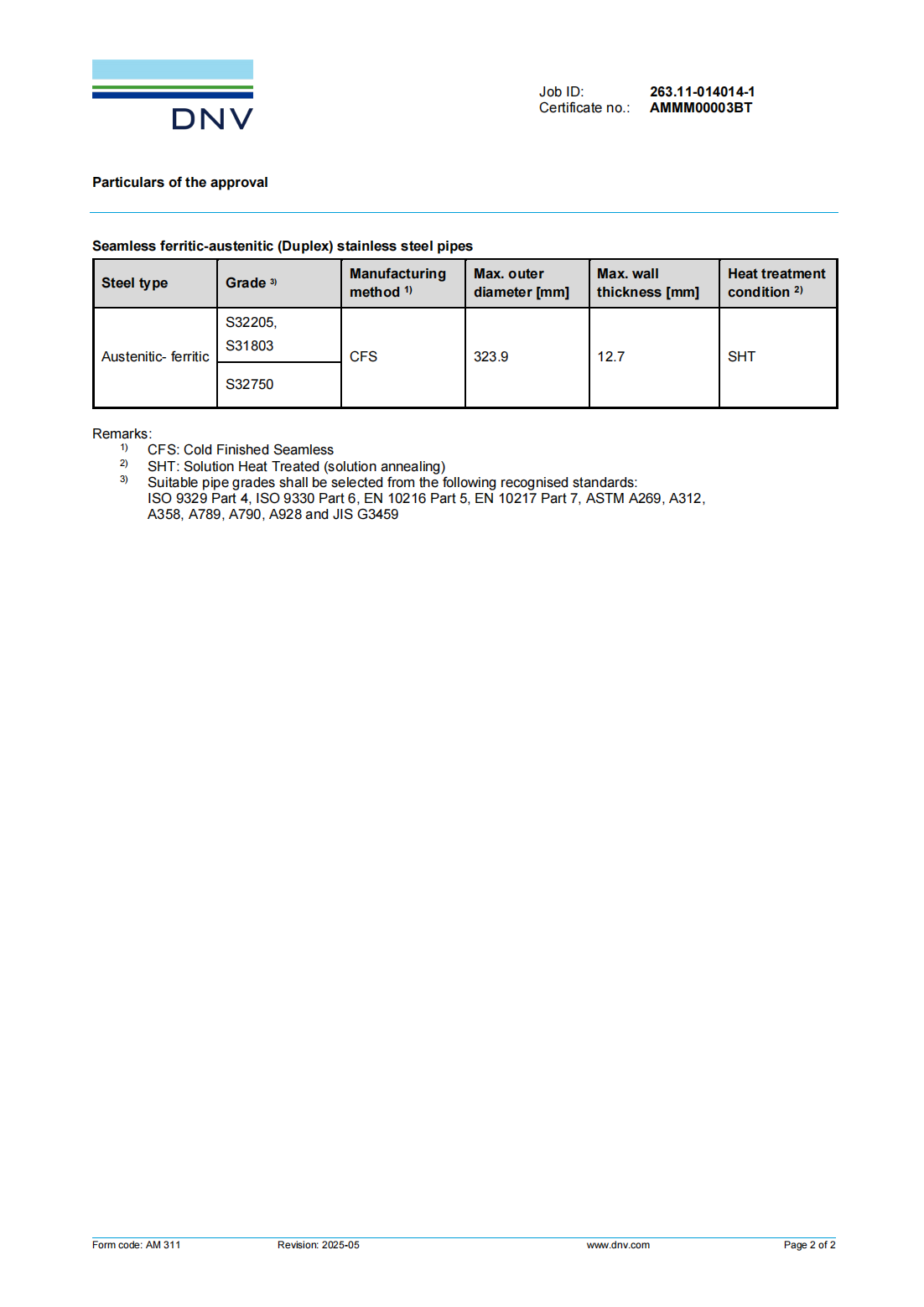 DNV

Job ID: 263.11-014014-1
Certificate no.: AMMM00003BT

Particulars of the approval

Seamless ferritic-austenitic (Duplex) stainless steel pipes

| Steel type | Grade $^{3)}$ | Manufacturing method $^{1)}$ | Max. outer diameter [mm] | Max. wall thickness [mm] | Heat treatment condition $^{2)}$ |
|---|---|---|---|---|---|
| Austenitic- ferritic | S32205, S31803 | CFS | 323.9 | 12.7 | SHT |
| | S32750 | | | | |

Remarks:
$^{1)}$ CFS: Cold Finished Seamless
$^{2)}$ SHT: Solution Heat Treated (solution annealing)
$^{3)}$ Suitable pipe grades shall be selected from the following recognised standards: ISO 9329 Part 4, ISO 9330 Part 6, EN 10216 Part 5, EN 10217 Part 7, ASTM A269, A312, A358, A789, A790, A928 and JIS G3459

Form code: AM 311 Revision: 2025-05 www.dnv.com Page 2 of 2